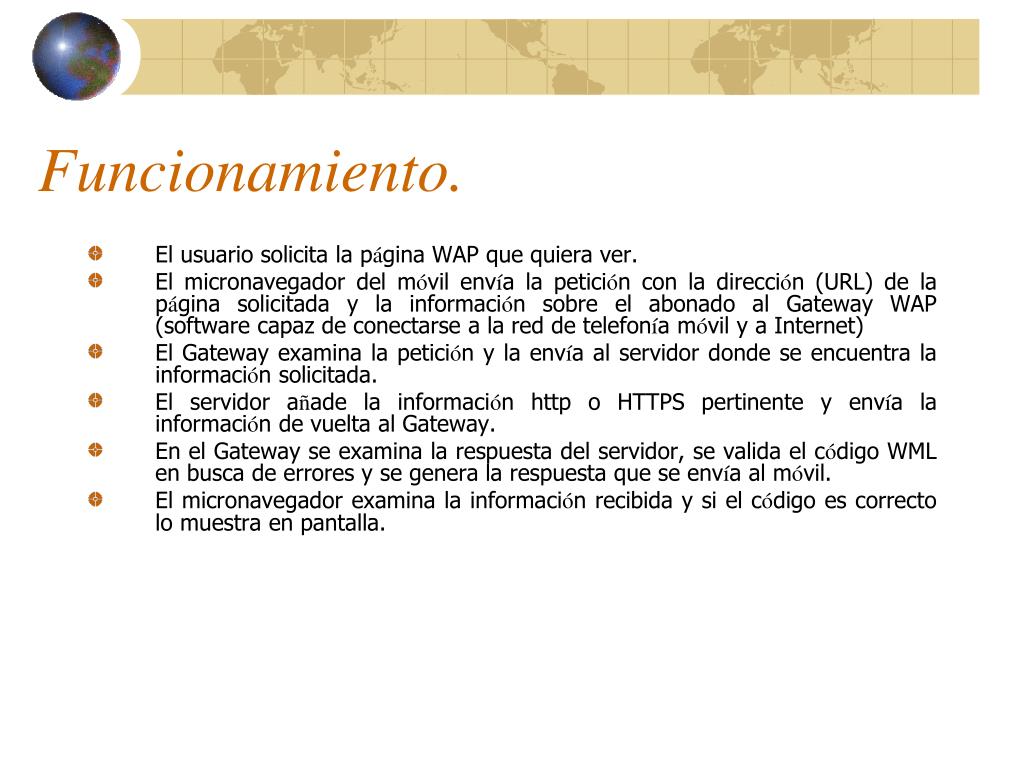 Funcionamiento.

El usuario solicita la página WAP que quiera ver.

El micronavegador del móvil envía la petición con la dirección (URL) de la página solicitada y la información sobre el abonado al Gateway WAP (software capaz de conectarse a la red de telefonía móvil y a Internet)

El Gateway examina la petición y la envía al servidor donde se encuentra la información solicitada.

El servidor añade la información http o HTTPS pertinente y envía la información de vuelta al Gateway.

En el Gateway se examina la respuesta del servidor, se valida el código WML en busca de errores y se genera la respuesta que se envía al móvil.

El micronavegador examina la información recibida y si el código es correcto lo muestra en pantalla.